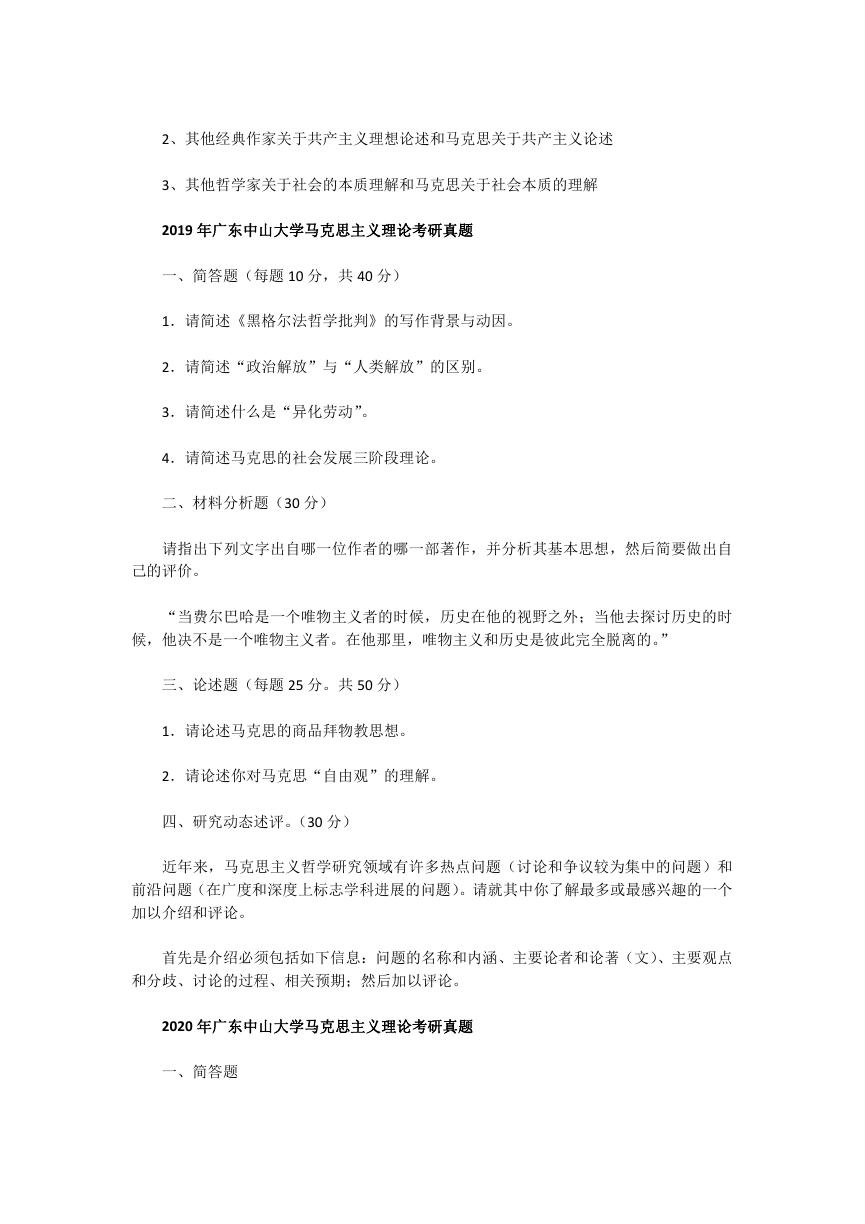 2、其他经典作家关于共产主义理想论述和马克思关于共产主义论述

3、其他哲学家关于社会的本质理解和马克思关于社会本质的理解

2019 年广东中山大学马克思主义理论考研真题

一、简答题（每题 10 分，共 40 分）

1．请简述《黑格尔法哲学批判》的写作背景与动因。

2．请简述“政治解放”与“人类解放”的区别。

3．请简述什么是“异化劳动”。

4．请简述马克思的社会发展三阶段理论。

二、材料分析题（30 分）

请指出下列文字出自哪一位作者的哪一部著作，并分析其基本思想，然后简要做出自己的评价。

“当费尔巴哈是一个唯物主义者的时候，历史在他的视野之外；当他去探讨历史的时候，他决不是一个唯物主义者。在他那里，唯物主义和历史是彼此完全脱离的。”

三、论述题（每题 25 分。共 50 分）

1．请论述马克思的商品拜物教思想。

2．请论述你对马克思“自由观”的理解。

四、研究动态述评。（30 分）

近年来，马克思主义哲学研究领域有许多热点问题（讨论和争议较为集中的问题）和前沿问题（在广度和深度上标志学科进展的问题）。请就其中你了解最多或最感兴趣的一个加以介绍和评论。

首先是介绍必须包括如下信息：问题的名称和内涵、主要论者和论著（文）、主要观点和分歧、讨论的过程、相关预期；然后加以评论。

2020 年广东中山大学马克思主义理论考研真题

一、简答题